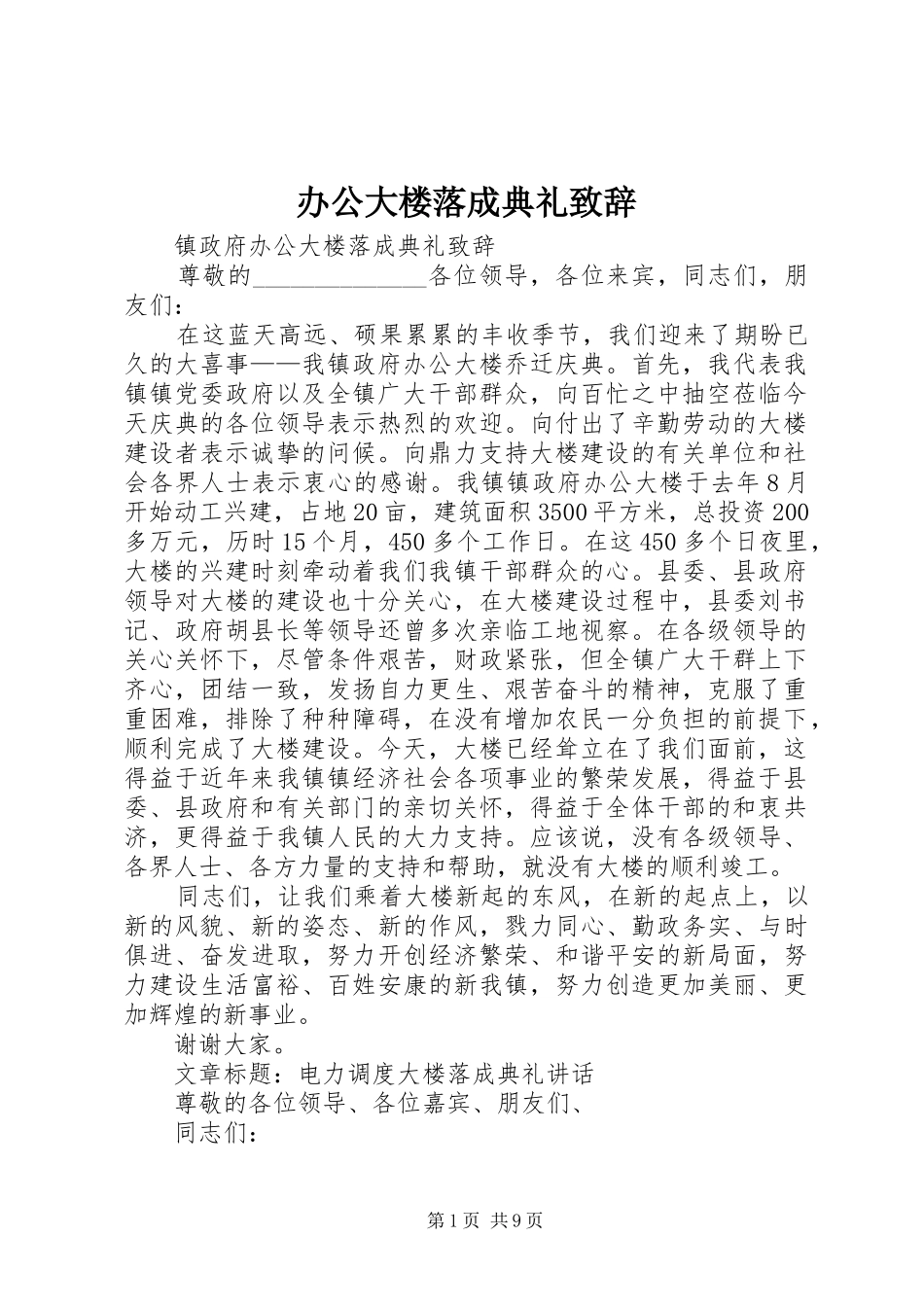 办公大楼落成典礼致辞

镇政府办公大楼落成典礼致辞

尊敬的______________各位领导，各位来宾，同志们，朋友们：

在这蓝天高远、硕果累累的丰收季节，我们迎来了期盼已久的大喜事——我镇政府办公大楼乔迁庆典。首先，我代表我镇镇党委政府以及全镇广大干部群众，向百忙之中抽空莅临今天庆典的各位领导表示热烈的欢迎。向付出了辛勤劳动的大楼建设者表示诚挚的问候。向鼎力支持大楼建设的有关单位和社会各界人士表示衷心的感谢。我镇镇政府办公大楼于去年8月开始动工兴建，占地20亩，建筑面积3500平方米，总投资200多万元，历时15个月，450多个工作日。在这450多个日夜里，大楼的兴建时刻牵动着我们我镇干部群众的心。县委、县政府领导对大楼的建设也十分关心，在大楼建设过程中，县委刘书记、政府胡县长等领导还曾多次亲临工地视察。在各级领导的关心关怀下，尽管条件艰苦，财政紧张，但全镇广大干群上下齐心，团结一致，发扬自力更生、艰苦奋斗的精神，克服了重重困难，排除了种种障碍，在没有增加农民一分负担的前提下，顺利完成了大楼建设。今天，大楼已经耸立在了我们面前，这得益于近年来我镇镇经济社会各项事业的繁荣发展，得益于县委、县政府和有关部门的亲切关怀，得益于全体干部的和衷共济，更得益于我镇人民的大力支持。应该说，没有各级领导、各界人士、各方力量的支持和帮助，就没有大楼的顺利竣工。

同志们，让我们乘着大楼新起的东风，在新的起点上，以新的风貌、新的姿态、新的作风，戮力同心、勤政务实、与时俱进、奋发进取，努力开创经济繁荣、和谐平安的新局面，努力建设生活富裕、百姓安康的新我镇，努力创造更加美丽、更加辉煌的新事业。

谢谢大家。

文章标题：电力调度大楼落成典礼讲话

尊敬的各位领导、各位嘉宾、朋友们、

同志们：

第1页 共9页